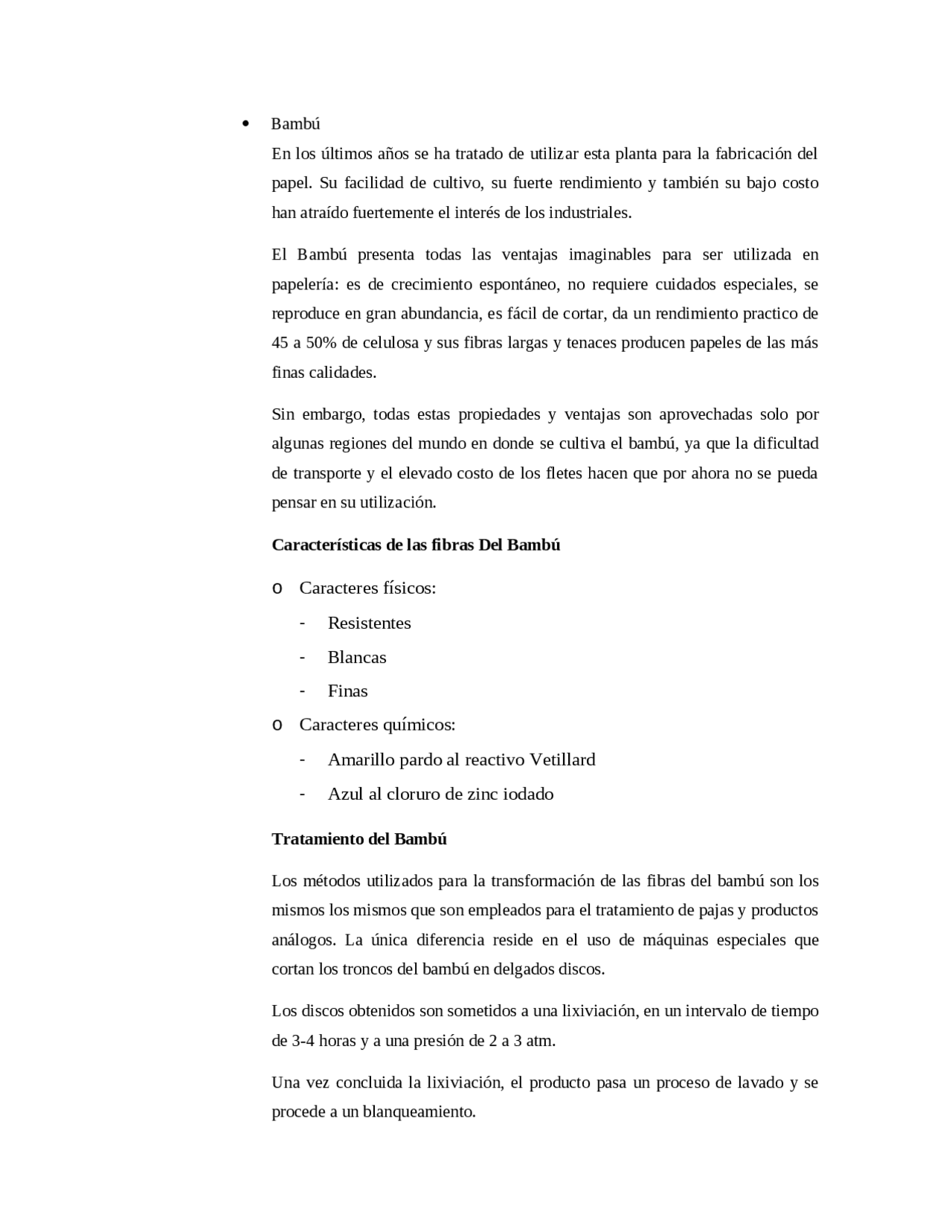 • Bambú

En los últimos años se ha tratado de utilizar esta planta para la fabricación del papel. Su facilidad de cultivo, su fuerte rendimiento y también su bajo costo han atraído fuertemente el interés de los industriales.

El Bambú presenta todas las ventajas imaginables para ser utilizada en papelería: es de crecimiento espontáneo, no requiere cuidados especiales, se reproduce en gran abundancia, es fácil de cortar, da un rendimiento practico de 45 a 50% de celulosa y sus fibras largas y tenaces producen papeles de las más finas calidades.

Sin embargo, todas estas propiedades y ventajas son aprovechadas solo por algunas regiones del mundo en donde se cultiva el bambú, ya que la dificultad de transporte y el elevado costo de los fletes hacen que por ahora no se pueda pensar en su utilización.

Características de las fibras Del Bambú

o Caracteres físicos:
- Resistentes
- Blancas
- Finas
o Caracteres químicos:
- Amarillo pardo al reactivo Vetillard
- Azul al cloruro de zinc iodado

Tratamiento del Bambú

Los métodos utilizados para la transformación de las fibras del bambú son los mismos los mismos que son empleados para el tratamiento de pajas y productos análogos. La única diferencia reside en el uso de máquinas especiales que cortan los troncos del bambú en delgados discos.

Los discos obtenidos son sometidos a una lixiviación, en un intervalo de tiempo de 3-4 horas y a una presión de 2 a 3 atm.

Una vez concluida la lixiviación, el producto pasa un proceso de lavado y se procede a un blanqueamiento.